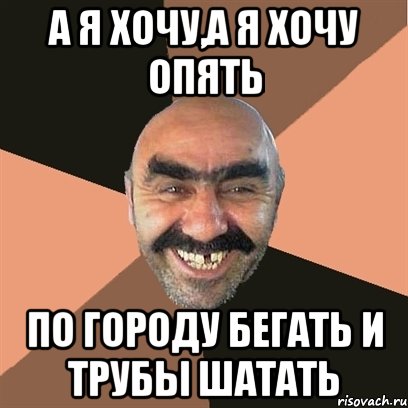 А Я ХОЧУ,А Я ХОЧУ ОПЯТЬ

ПО ГОРОДУ БЕГАТЬ И ТРУБЫ ШАТАТЬ

risovach.ru